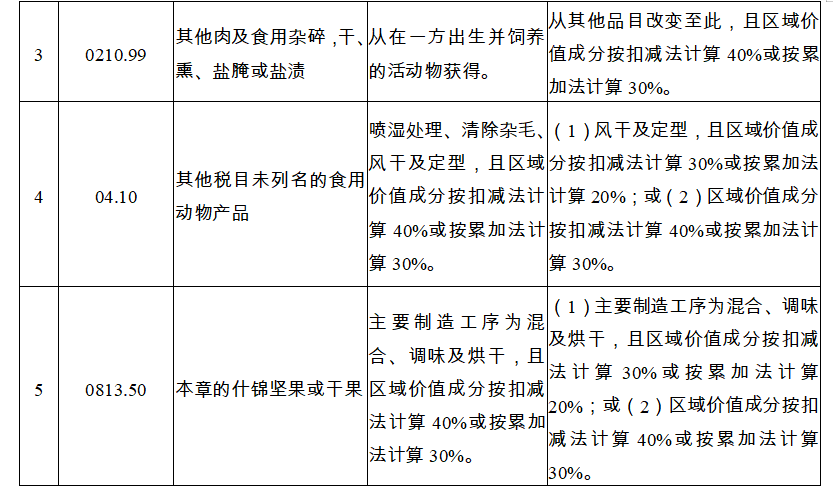 | 3 | 0210.99 | 其他肉及食用杂碎，干、熏、盐腌或盐渍 | 从在一方出生并饲养的活动物获得。 | 从其他品目改变至此，且区域价值成分按扣减法计算 40%或按累加法计算 30%。 |
|---|---|---|---|---|
| 4 | 04.10 | 其他税目未列名的食用动物产品 | 喷湿处理、清除杂毛、风干及定型，且区域价值成分按扣减法计算 40%或按累加法计算 30%。 | (1)风干及定型，且区域价值成分按扣减法计算 30%或按累加法计算 20%；或(2)区域价值成分按扣减法计算 40%或按累加法计算 30%。 |
| 5 | 0813.50 | 本章的什锦坚果或干果 | 主要制造工序为混合、调味及烘干，且区域价值成分按扣减法计算 40%或按累加法计算 30%。 | (1)主要制造工序为混合、调味及烘干，且区域价值成分按扣减法计算 30%或按累加法计算 20%；或(2)区域价值成分按扣减法计算 40%或按累加法计算 30%。 |